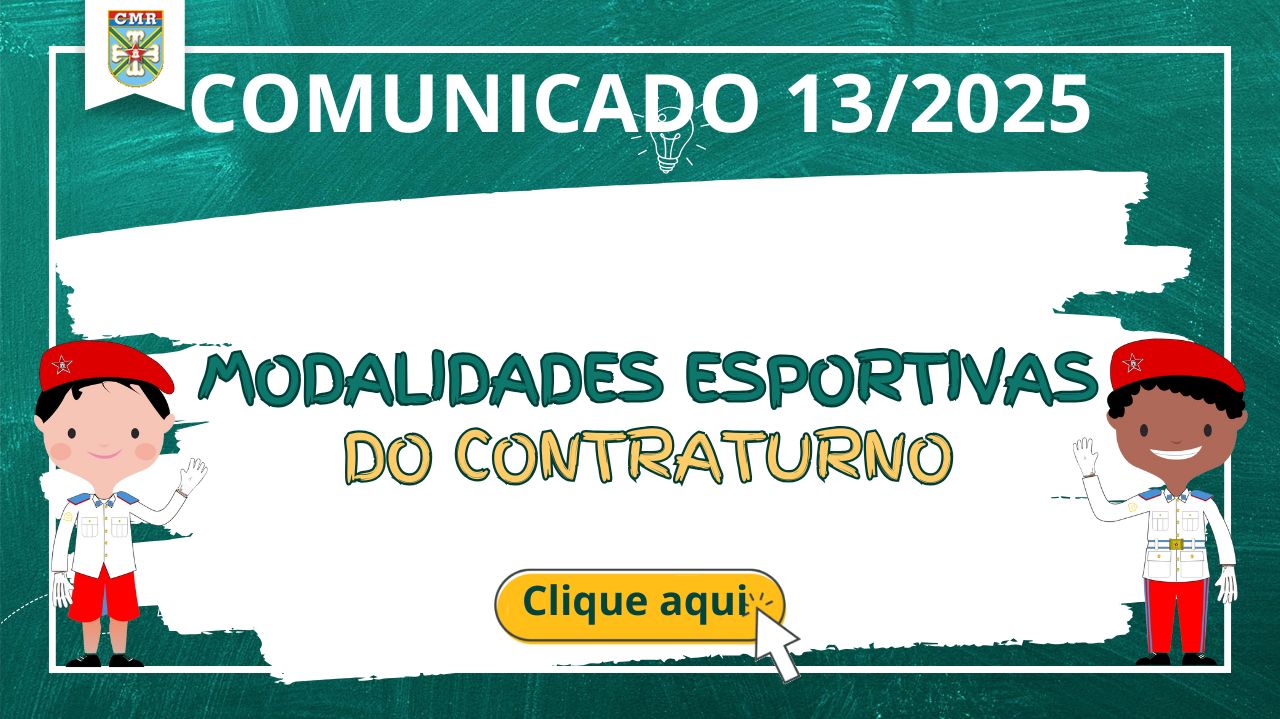 CMR

COMUNICADO 13/2025

MODALIDADES ESPORTIVAS
DO CONTRATURNO

Clique aqui